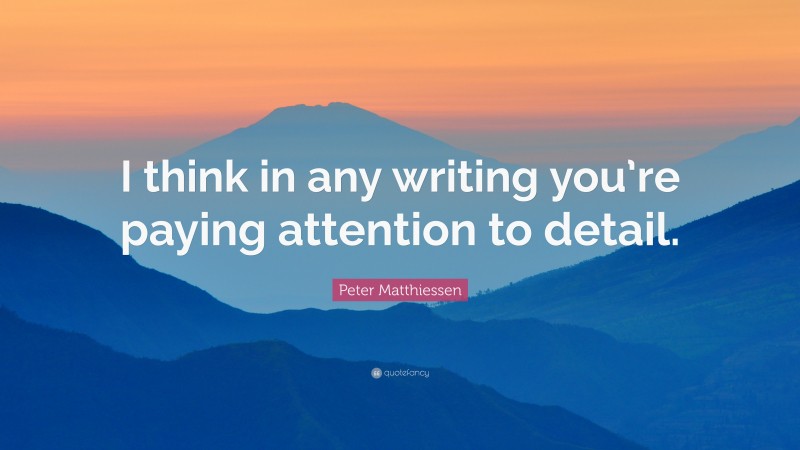 I think in any writing you're paying attention to detail.

Peter Matthiessen

quotefancy